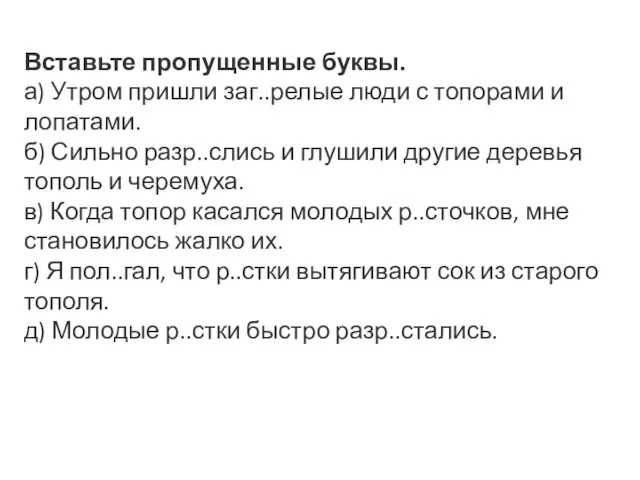 Вставьте пропущенные буквы.
а) Утром пришли заг..релые люди с топорами и лопатами.
б) Сильно разр..слись и глушили другие деревья тополь и черемуха.
в) Когда топор касался молодых р..сточков, мне становилось жалко их.
г) Я пол..гал, что р..стки вытягивают сок из старого тополя.
д) Молодые р..стки быстро разр..стались.